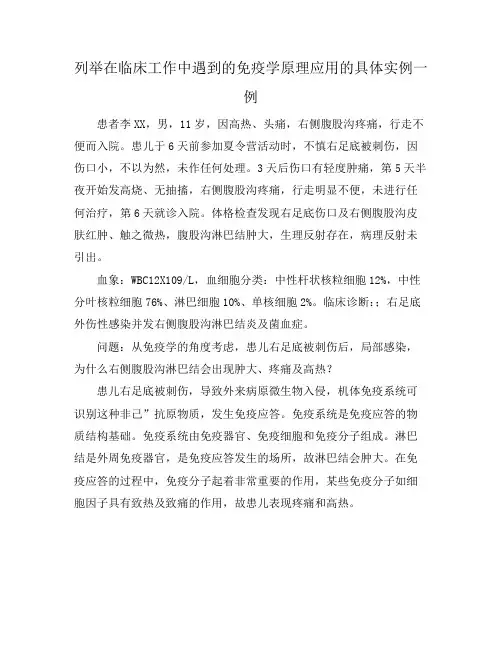 列举在临床工作中遇到的免疫学原理应用的具体实例一例

患者李XX，男，11岁，因高热、头痛，右侧腹股沟疼痛，行走不便而入院。患儿于6天前参加夏令营活动时，不慎右足底被刺伤，因伤口小，不以为然，未作任何处理。3天后伤口有轻度肿痛，第5天半夜开始发高烧、无抽搐，右侧腹股沟疼痛，行走明显不便，未进行任何治疗，第6天就诊入院。体格检查发现右足底伤口及右侧腹股沟皮肤红肿、触之微热，腹股沟淋巴结肿大，生理反射存在，病理反射未引出。

血象：WBC12X109/L，血细胞分类：中性杆状核粒细胞12%，中性分叶核粒细胞76%、淋巴细胞10%、单核细胞2%。临床诊断：：右足底外伤性感染并发右侧腹股沟淋巴结炎及菌血症。

问题：从免疫学的角度考虑，患儿右足底被刺伤后，局部感染，为什么右侧腹股沟淋巴结会出现肿大、疼痛及高热？

患儿右足底被刺伤，导致外来病原微生物入侵，机体免疫系统可识别这种非己”抗原物质，发生免疫应答。免疫系统是免疫应答的物质结构基础。免疫系统由免疫器官、免疫细胞和免疫分子组成。淋巴结是外周免疫器官，是免疫应答发生的场所，故淋巴结会肿大。在免疫应答的过程中，免疫分子起着非常重要的作用，某些免疫分子如细胞因子具有致热及致痛的作用，故患儿表现疼痛和高热。